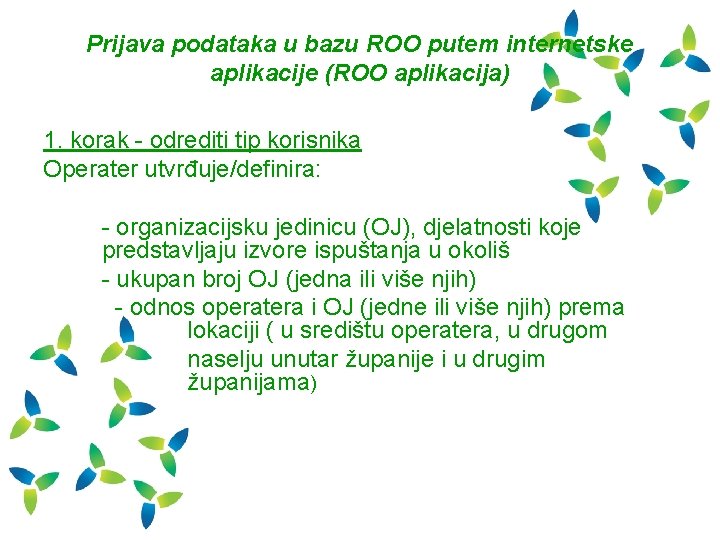 Prijava podataka u bazu ROO putem internetske aplikacije (ROO aplikacija)

1. korak - odrediti tip korisnika
Operater utvrđuje/definira:

- organizacijsku jedinicu (OJ), djelatnosti koje predstavljaju izvore ispuštanja u okoliš
- ukupan broj OJ (jedna ili više njih)
- odnos operatera i OJ (jedne ili više njih) prema lokaciji ( u središtu operatera, u drugom naselju unutar županije i u drugim županijama)